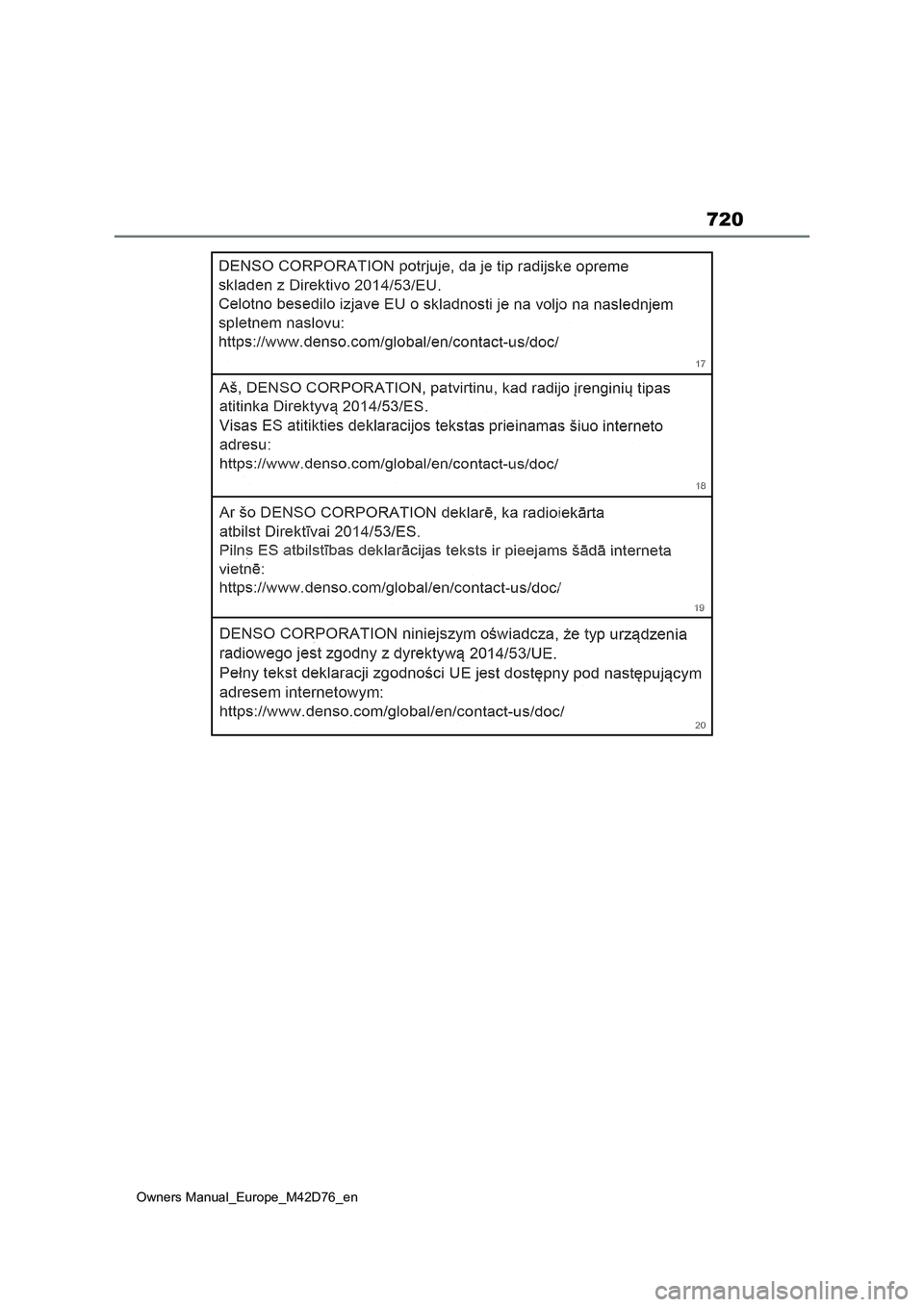 720

DENSO CORPORATION potrjuje, da je tip radijske opreme skladen z Direktivo 2014/53/EU.
Celotno besedilo izjave EU o skladnosti je na voljo na naslednjem spletnem naslovu:
https://www.denso.com/global/en/contact-us/doc/

17

Aš, DENSO CORPORATION, patvirtinu, kad radijo įrenginių tipas atitinka Direktyvą 2014/53/ES.
Visas ES atitikties deklaracijos tekstas prieinamas šiuo interneto adresu:
https://www.denso.com/global/en/contact-us/doc/

18

Ar šo DENSO CORPORATION deklarē, ka radioiekārta atbilst Direktīvai 2014/53/ES.
Pilns ES atbilstības deklarācijas teksts ir pieejams šādā interneta vietnē:
https://www.denso.com/global/en/contact-us/doc/

19

DENSO CORPORATION niniejszym oświadcza, że typ urządzenia radiowego jest zgodny z dyrektywą 2014/53/UE.
Pełny tekst deklaracji zgodności UE jest dostępny pod następującym adresem internetowym:
https://www.denso.com/global/en/contact-us/doc/

20

Owners Manual_Europe_M42D76_en

carmanualsonline.info